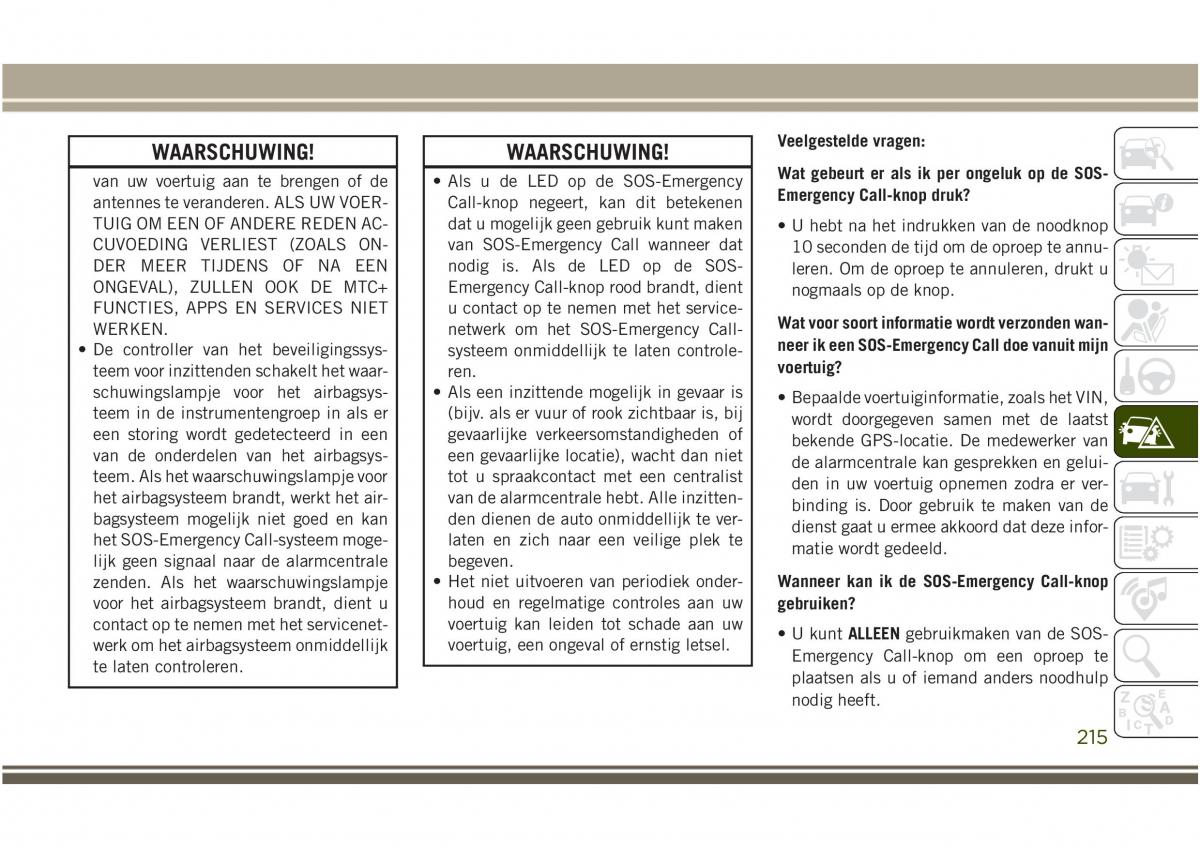 WAARSCHUWING!

van uw voertuig aan te brengen of de antennes te veranderen. ALS UW VOERTUIG OM EEN OF ANDERE REDEN ACCUVOEDING VERLIEST (ZOALS ONDER MEER TIJDENS OF NA EEN ONGEVAL), ZULLEN OOK DE MTC+ FUNCTIES, APPS EN SERVICES NIET WERKEN.

• De controller van het beveiligingssysteem voor inzittenden schakelt het waarschuwingslampje voor het airbagsysteem in de instrumentengroep in als er een storing wordt gedetecteerd in een van de onderdelen van het airbagsysteem. Als het waarschuwingslampje voor het airbagsysteem brandt, werkt het airbagsysteem mogelijk niet goed en kan het SOS-Emergency Call-systeem mogelijk geen signaal naar de alarmcentrale zenden. Als het waarschuwingslampje voor het airbagsysteem brandt, dient u contact op te nemen met het servicenetwerk om het airbagsysteem onmiddellijk te laten controleren.

WAARSCHUWING!

• Als u de LED op de SOS-Emergency Call-knop negeert, kan dit betekenen dat u mogelijk geen gebruik kunt maken van SOS-Emergency Call wanneer dat nodig is. Als de LED op de SOS-Emergency Call-knop rood brandt, dient u contact op te nemen met het servicenetwerk om het SOS-Emergency Call-systeem onmiddellijk te laten controleren.
• Als een inzittende mogelijk in gevaar is (bijv. als er vuur of rook zichtbaar is, bij gevaarlijke verkeersomstandigheden of een gevaarlijke locatie), wacht dan niet tot u spraakcontact met een centralist van de alarmcentrale hebt. Alle inzittenden dienen de auto onmiddellijk te verlaten en zich naar een veilige plek te begeven.
• Het niet uitvoeren van periodiek onderhoud en regelmatige controles aan uw voertuig kan leiden tot schade aan uw voertuig, een ongeval of ernstig letsel.

Veelgestelde vragen:

Wat gebeurt er als ik per ongeluk op de SOS-Emergency Call-knop druk?

• U hebt na het indrukken van de noodknop 10 seconden de tijd om de oproep te annuleren. Om de oproep te annuleren, drukt u nogmaals op de knop.

Wat voor soort informatie wordt verzonden wanneer ik een SOS-Emergency Call doe vanuit mijn voertuig?

• Bepaalde voertuiginformatie, zoals het VIN, wordt doorgegeven samen met de laatst bekende GPS-locatie. De medewerker van de alarmcentrale kan gesprekken en geluiden in uw voertuig opnemen zodra er verbinding is. Door gebruik te maken van de dienst gaat u ermee akkoord dat deze informatie wordt gedeeld.

Wanneer kan ik de SOS-Emergency Call-knop gebruiken?

• U kunt ALLEEN gebruikmaken van de SOS-Emergency Call-knop om een oproep te plaatsen als u of iemand anders noodhulp nodig heeft.

215